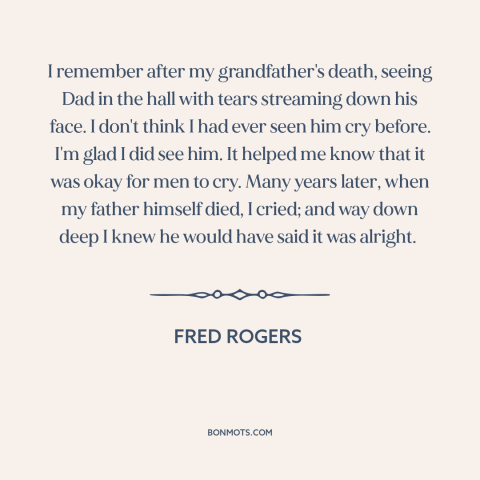 I remember after my grandfather's death, seeing Dad in the hall with tears streaming down his face. I don't think I had ever seen him cry before. I'm glad I did see him. It helped me know that it was okay for men to cry. Many years later, when my father himself died, I cried; and way down deep I knew he would have said it was alright.

FRED ROGERS

BONMOTS.COM